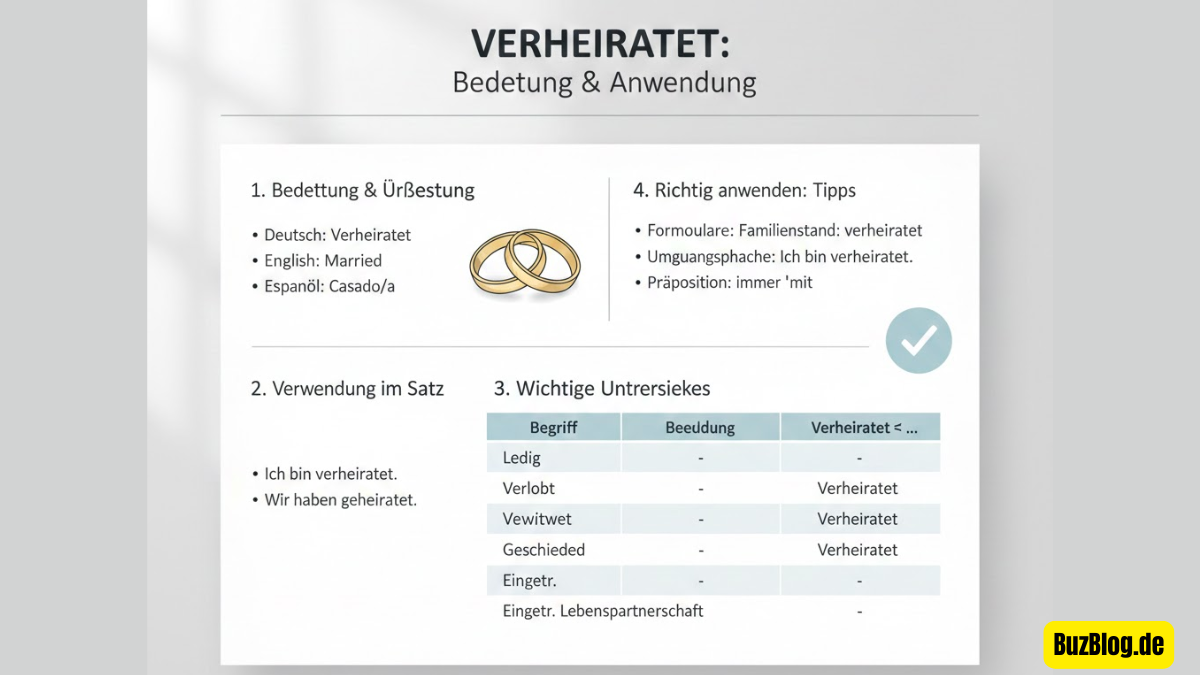 VERHEIRATET:
Bedetung & Anwendung

1. Bedettung & Ürßestung

• Deutsch: Verheiratet
• English: Married
• Espanöl: Casado/a

4. Richtig anwenden: Tipps

• Formoulare: Familienstand: verheiratet
• Umguangsphache: Ich bin verheiratet.
• Präposition: immer 'mit

2. Verwendung im Satz

• Ich bin verheiratet.
• Wir haben geheiratet.

3. Wichtige Untrersiekes

| Begriff | Beeudung | Verheiratet < ... |
|---|---|---|
| Ledig | - | - |
| Verlobt | - | Verheiratet |
| Vewitwet | - | Verheiratet |
| Geschieded | - | Verheiratet |
| Eingetr. | - | - |
| Eingetr. Lebenspartnerschaft | | - |

BuzBlog.de